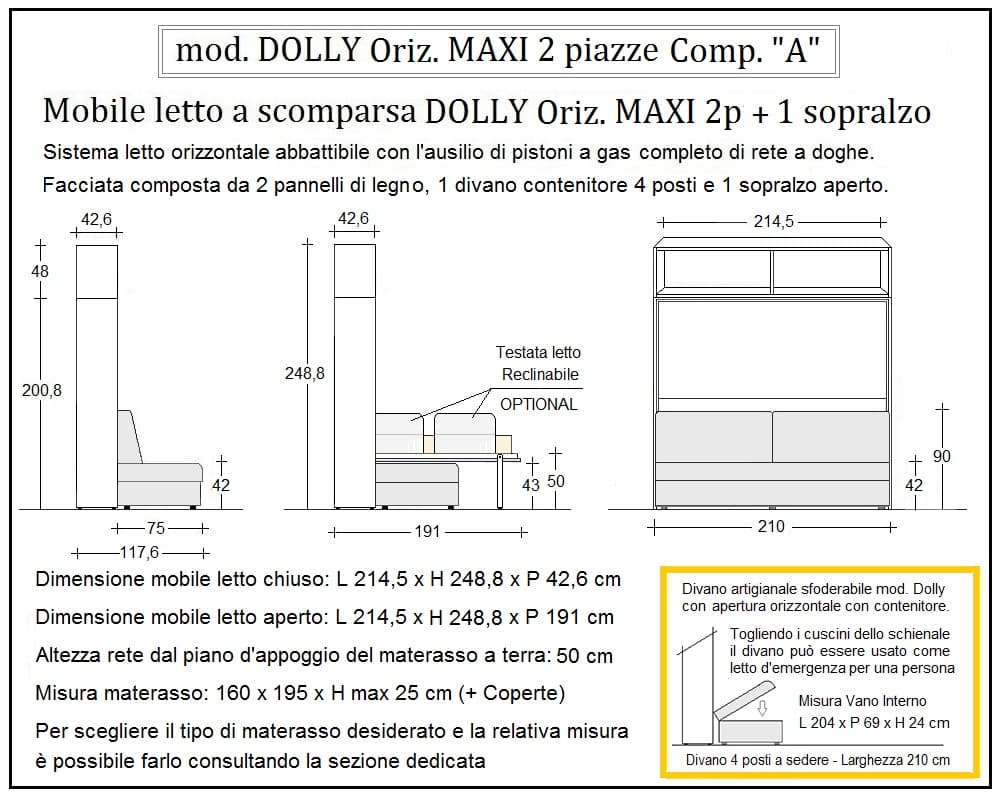 mod. DOLLY Oriz. MAXI 2 piazze Comp. "A"

Mobile letto a scomparsa DOLLY Oriz. MAXI 2p + 1 sopralzo

Sistema letto orizzontale abbattibile con l'ausilio di pistoni a gas completo di rete a doghe.

Facciata composta da 2 pannelli di legno, 1 divano contenitore 4 posti e 1 sopralzo aperto.

42,6

48

200,8

42

75

117,6

42,6

248,8

Testata letto Reclinabile

OPTIONAL

43

50

191

214,5

90

42

210

Dimensione mobile letto chiuso: L 214,5 x H 248,8 x P 42,6 cm

Dimensione mobile letto aperto: L 214,5 x H 248,8 x P 191 cm

Altezza rete dal piano d'appoggio del materasso a terra: 50 cm

Misura materasso: 160 x 195 x H max 25 cm (+ Coperte)

Per scegliere il tipo di materasso desiderato e la relativa misura è possibile farlo consultando la sezione dedicata

Divano artigianale sfoderabile mod. Dolly con apertura orizzontale con contenitore.

Togliendo i cuscini dello schienale il divano può essere usato come letto d'emergenza per una persona

Misura Vano Interno

L 204 x P 69 x H 24 cm

Divano 4 posti a sedere - Larghezza 210 cm